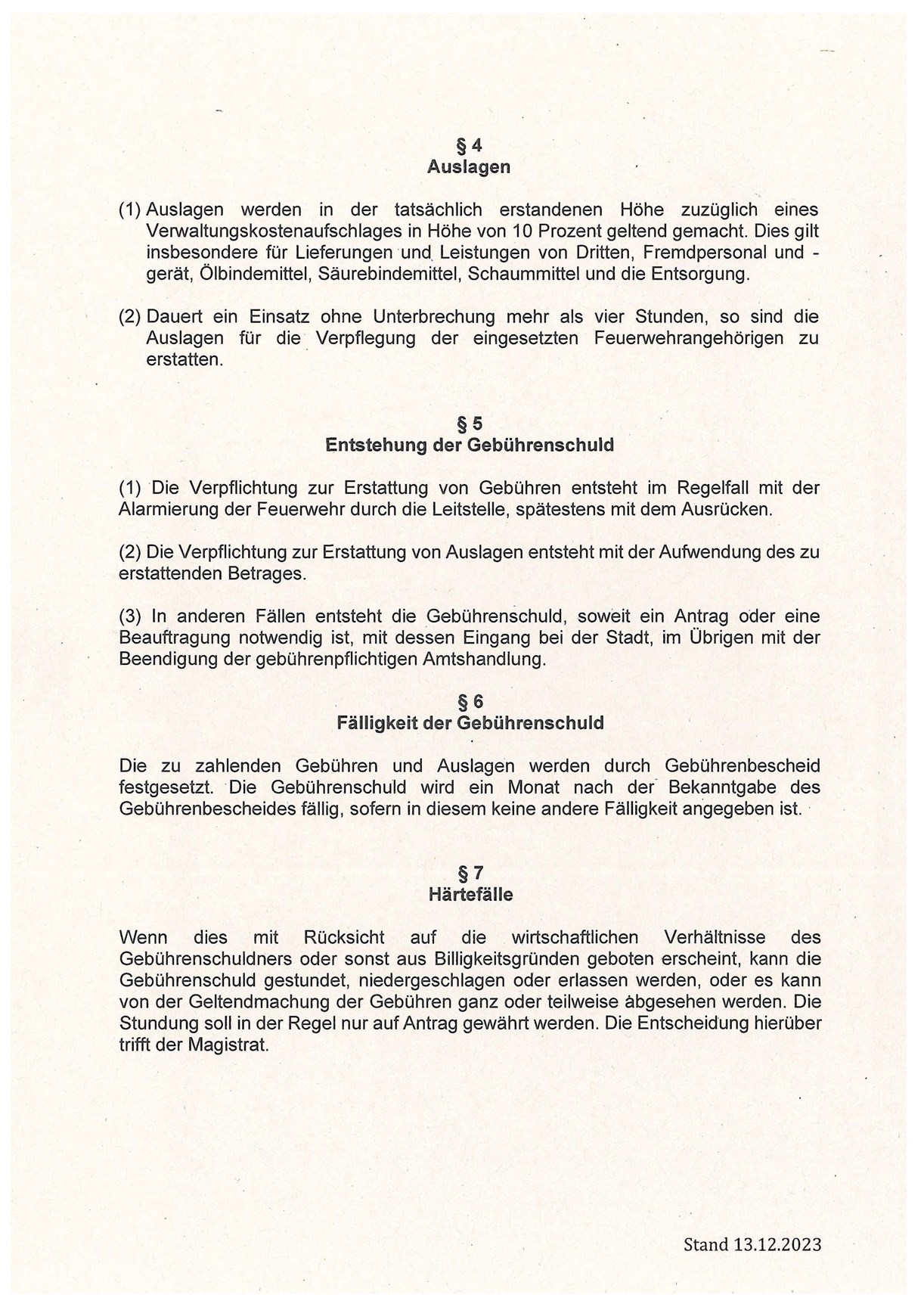 § 4
Auslagen

(1) Auslagen werden in der tatsächlich erstandenen Höhe zuzüglich eines Verwaltungskostenaufschlages in Höhe von 10 Prozent geltend gemacht. Dies gilt insbesondere für Lieferungen und Leistungen von Dritten, Fremdpersonal und -gerät, Ölbindemittel, Säurebindemittel, Schaummittel und die Entsorgung.

(2) Dauert ein Einsatz ohne Unterbrechung mehr als vier Stunden, so sind die Auslagen für die Verpflegung der eingesetzten Feuerwehrangehörigen zu erstatten.

§ 5
Entstehung der Gebührenschuld

(1) Die Verpflichtung zur Erstattung von Gebühren entsteht im Regelfall mit der Alarmierung der Feuerwehr durch die Leitstelle, spätestens mit dem Ausrücken.

(2) Die Verpflichtung zur Erstattung von Auslagen entsteht mit der Aufwendung des zu erstattenden Betrages.

(3) In anderen Fällen entsteht die Gebührenschuld, soweit ein Antrag oder eine Beauftragung notwendig ist, mit dessen Eingang bei der Stadt, im Übrigen mit der Beendigung der gebührenpflichtigen Amtshandlung.

§ 6
Fälligkeit der Gebührenschuld

Die zu zahlenden Gebühren und Auslagen werden durch Gebührenbescheid festgesetzt. Die Gebührenschuld wird ein Monat nach der Bekanntgabe des Gebührenbescheides fällig, sofern in diesem keine andere Fälligkeit angegeben ist.

§ 7
Härtefälle

Wenn dies mit Rücksicht auf die wirtschaftlichen Verhältnisse des Gebührenschuldners oder sonst aus Billigkeitsgründen geboten erscheint, kann die Gebührenschuld gestundet, niedergeschlagen oder erlassen werden, oder es kann von der Geltendmachung der Gebühren ganz oder teilweise abgesehen werden. Die Stundung soll in der Regel nur auf Antrag gewährt werden. Die Entscheidung hierüber trifft der Magistrat.

Stand 13.12.2023